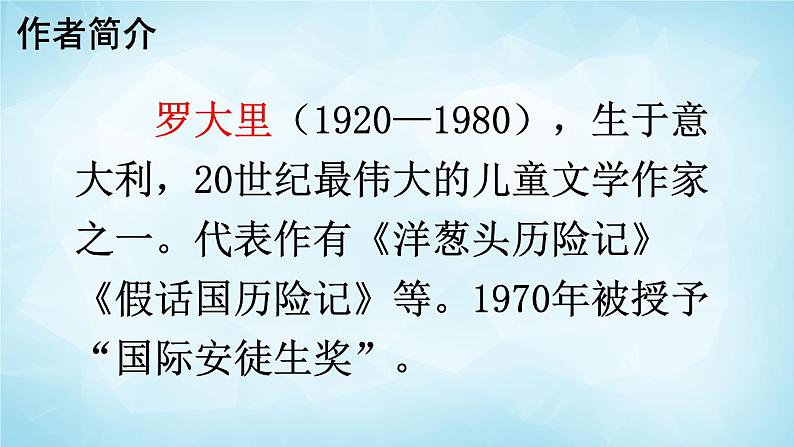 作者简介

罗大里（1920—1980），生于意大利，20世纪最伟大的儿童文学作家之一。代表作有《洋葱头历险记》《假话国历险记》等。1970年被授予“国际安徒生奖”。